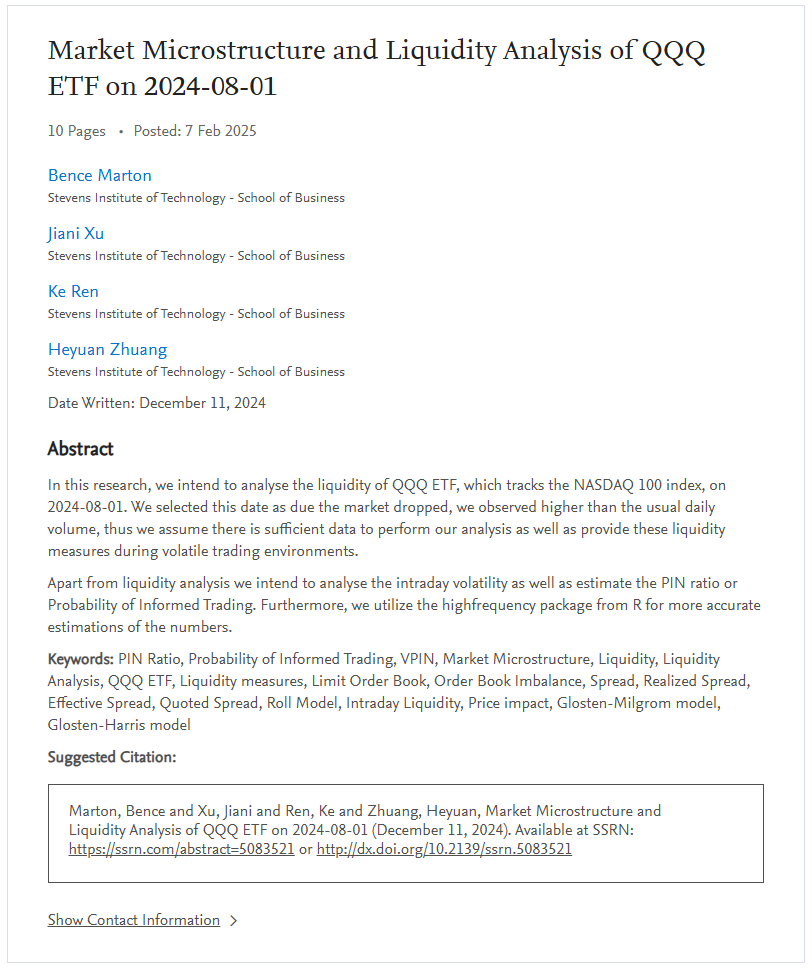 Market Microstructure and Liquidity Analysis of QQQ ETF on 2024-08-01

10 Pages • Posted: 7 Feb 2025

Bence Marton
Stevens Institute of Technology - School of Business

Jiani Xu
Stevens Institute of Technology - School of Business

Ke Ren
Stevens Institute of Technology - School of Business

Heyuan Zhuang
Stevens Institute of Technology - School of Business

Date Written: December 11, 2024

Abstract

In this research, we intend to analyse the liquidity of QQQ ETF, which tracks the NASDAQ 100 index, on 2024-08-01. We selected this date as due the market dropped, we observed higher than the usual daily volume, thus we assume there is sufficient data to perform our analysis as well as provide these liquidity measures during volatile trading environments.

Apart from liquidity analysis we intend to analyse the intraday volatility as well as estimate the PIN ratio or Probability of Informed Trading. Furthermore, we utilize the highfrequency package from R for more accurate estimations of the numbers.

Keywords: PIN Ratio, Probability of Informed Trading, VPIN, Market Microstructure, Liquidity, Liquidity Analysis, QQQ ETF, Liquidity measures, Limit Order Book, Order Book Imbalance, Spread, Realized Spread, Effective Spread, Quoted Spread, Roll Model, Intraday Liquidity, Price impact, Glosten-Milgrom model, Glosten-Harris model

Suggested Citation:

Marton, Bence and Xu, Jiani and Ren, Ke and Zhuang, Heyuan, Market Microstructure and Liquidity Analysis of QQQ ETF on 2024-08-01 (December 11, 2024). Available at SSRN: https://ssrn.com/abstract=5083521 or http://dx.doi.org/10.2139/ssrn.5083521

Show Contact Information >